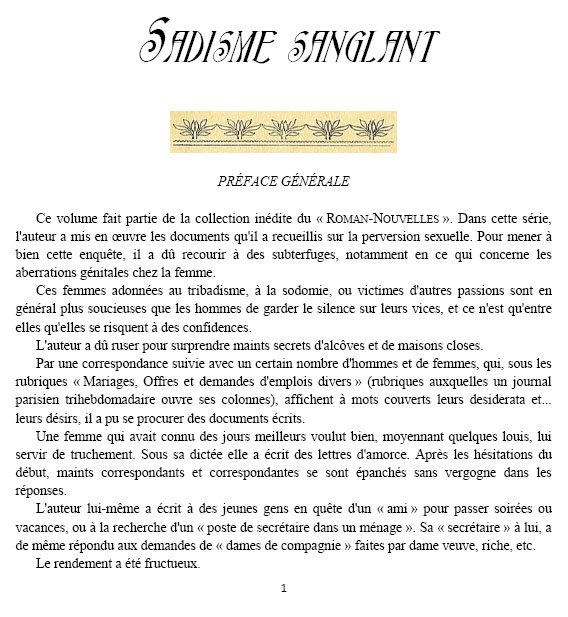 SADISME SANGLANT

PRÉFACE GÉNÉRALE

Ce volume fait partie de la collection inédite du « ROMAN-NOUVELLES ». Dans cette série, l'auteur a mis en œuvre les documents qu'il a recueillis sur la perversion sexuelle. Pour mener à bien cette enquête, il a dû recourir à des subterfuges, notamment en ce qui concerne les aberrations génitales chez la femme.

Ces femmes adonnées au tribadisme, à la sodomie, ou victimes d'autres passions sont en général plus soucieuses que les hommes de garder le silence sur leurs vices, et ce n'est qu'entre elles qu'elles se risquent à des confidences.

L'auteur a dû ruser pour surprendre maints secrets d'alcôves et de maisons closes.

Par une correspondance suivie avec un certain nombre d'hommes et de femmes, qui, sous les rubriques « Mariages, Offres et demandes d'emplois divers » (rubriques auxquelles un journal parisien trihebdomadaire ouvre ses colonnes), affichent à mots couverts leurs desiderata et... leurs désirs, il a pu se procurer des documents écrits.

Une femme qui avait connu des jours meilleurs voulut bien, moyennant quelques louis, lui servir de truchement. Sous sa dictée elle a écrit des lettres d'amorce. Après les hésitations du début, maints correspondants et correspondantes se sont épanchés sans vergogne dans les réponses.

L'auteur lui-même a écrit à des jeunes gens en quête d'un « ami » pour passer soirées ou vacances, ou à la recherche d'un « poste de secrétaire dans un ménage ». Sa « secrétaire » à lui, a de même répondu aux demandes de « dames de compagnie » faites par dame veuve, riche, etc.

Le rendement a été fructueux.

1